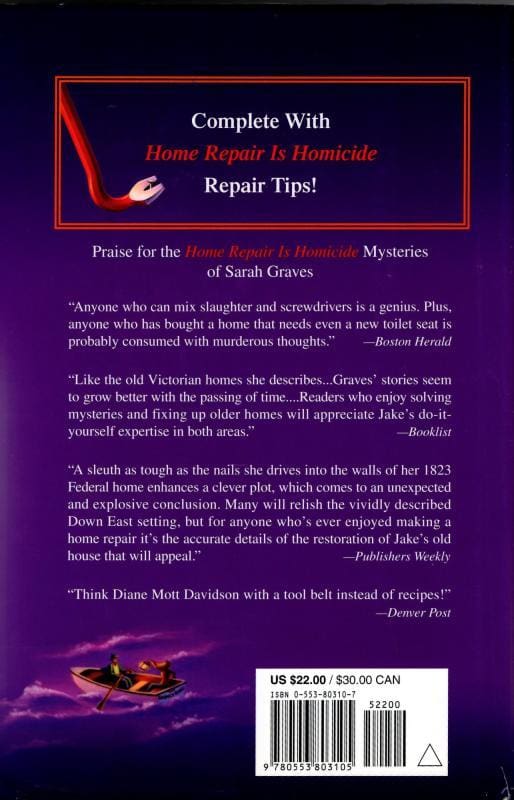 Complete With
Home Repair Is Homicide
Repair Tips!

Praise for the Home Repair Is Homicide Mysteries of Sarah Graves

"Anyone who can mix slaughter and screwdrivers is a genius. Plus, anyone who has bought a home that needs even a new toilet seat is probably consumed with murderous thoughts." —Boston Herald

"Like the old Victorian homes she describes...Graves' stories seem to grow better with the passing of time....Readers who enjoy solving mysteries and fixing up older homes will appreciate Jake's do-it-yourself expertise in both areas." —Booklist

"A sleuth as tough as the nails she drives into the walls of her 1823 Federal home enhances a clever plot, which comes to an unexpected and explosive conclusion. Many will relish the vividly described Down East setting, but for anyone who's ever enjoyed making a home repair it's the accurate details of the restoration of Jake's old house that will appeal." —Publishers Weekly

"Think Diane Mott Davidson with a tool belt instead of recipes!" —Denver Post

US $22.00 / $30.00 CAN
ISBN 0-553-80310-7
52200
9 780553 803105